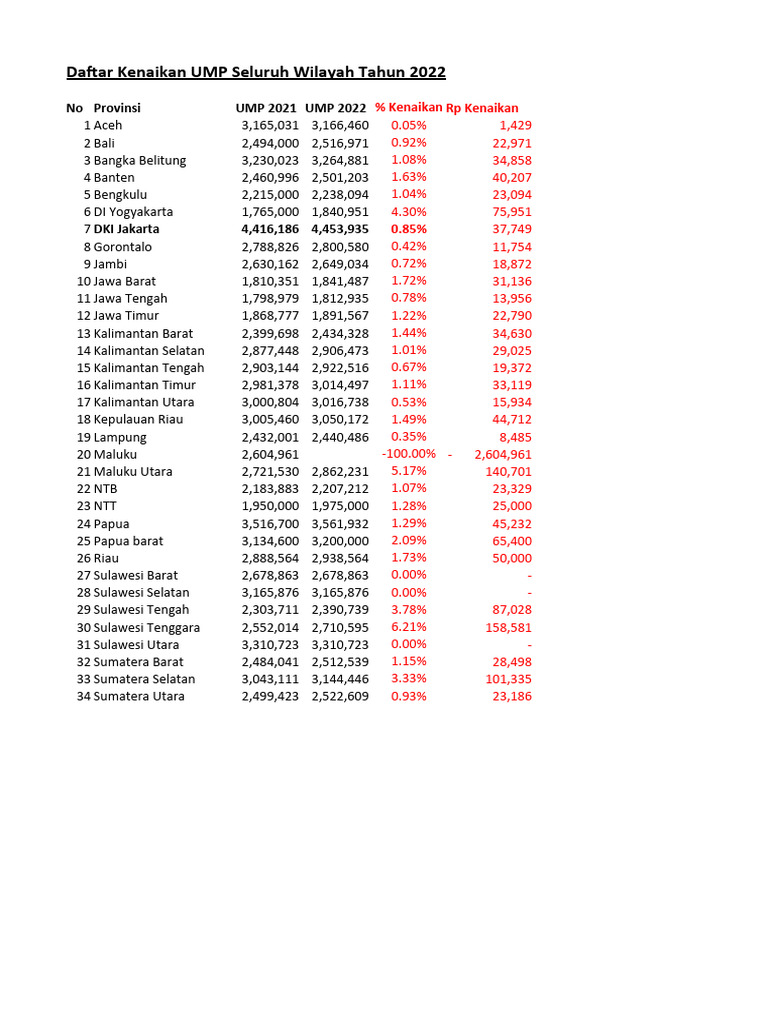 Daftar Kenaikan UMP Seluruh Wilayah Tahun 2022

| No | Provinsi | UMP 2021 | UMP 2022 | % Kenaikan | Rp Kenaikan |
|---|---|---|---|---|---|
| 1 | Aceh | 3,165,031 | 3,166,460 | 0.05% | 1,429 |
| 2 | Bali | 2,494,000 | 2,516,971 | 0.92% | 22,971 |
| 3 | Bangka Belitung | 3,230,023 | 3,264,881 | 1.08% | 34,858 |
| 4 | Banten | 2,460,996 | 2,501,203 | 1.63% | 40,207 |
| 5 | Bengkulu | 2,215,000 | 2,238,094 | 1.04% | 23,094 |
| 6 | DI Yogyakarta | 1,765,000 | 1,840,951 | 4.30% | 75,951 |
| 7 | DKI Jakarta | 4,416,186 | 4,453,935 | 0.85% | 37,749 |
| 8 | Gorontalo | 2,788,826 | 2,800,580 | 0.42% | 11,754 |
| 9 | Jambi | 2,630,162 | 2,649,034 | 0.72% | 18,872 |
| 10 | Jawa Barat | 1,810,351 | 1,841,487 | 1.72% | 31,136 |
| 11 | Jawa Tengah | 1,798,979 | 1,812,935 | 0.78% | 13,956 |
| 12 | Jawa Timur | 1,868,777 | 1,891,567 | 1.22% | 22,790 |
| 13 | Kalimantan Barat | 2,399,698 | 2,434,328 | 1.44% | 34,630 |
| 14 | Kalimantan Selatan | 2,877,448 | 2,906,473 | 1.01% | 29,025 |
| 15 | Kalimantan Tengah | 2,903,144 | 2,922,516 | 0.67% | 19,372 |
| 16 | Kalimantan Timur | 2,981,378 | 3,014,497 | 1.11% | 33,119 |
| 17 | Kalimantan Utara | 3,000,804 | 3,016,738 | 0.53% | 15,934 |
| 18 | Kepulauan Riau | 3,005,460 | 3,050,172 | 1.49% | 44,712 |
| 19 | Lampung | 2,432,001 | 2,440,486 | 0.35% | 8,485 |
| 20 | Maluku | 2,604,961 | | -100.00% | - 2,604,961 |
| 21 | Maluku Utara | 2,721,530 | 2,862,231 | 5.17% | 140,701 |
| 22 | NTB | 2,183,883 | 2,207,212 | 1.07% | 23,329 |
| 23 | NTT | 1,950,000 | 1,975,000 | 1.28% | 25,000 |
| 24 | Papua | 3,516,700 | 3,561,932 | 1.29% | 45,232 |
| 25 | Papua barat | 3,134,600 | 3,200,000 | 2.09% | 65,400 |
| 26 | Riau | 2,888,564 | 2,938,564 | 1.73% | 50,000 |
| 27 | Sulawesi Barat | 2,678,863 | 2,678,863 | 0.00% | - |
| 28 | Sulawesi Selatan | 3,165,876 | 3,165,876 | 0.00% | - |
| 29 | Sulawesi Tengah | 2,303,711 | 2,390,739 | 3.78% | 87,028 |
| 30 | Sulawesi Tenggara | 2,552,014 | 2,710,595 | 6.21% | 158,581 |
| 31 | Sulawesi Utara | 3,310,723 | 3,310,723 | 0.00% | - |
| 32 | Sumatera Barat | 2,484,041 | 2,512,539 | 1.15% | 28,498 |
| 33 | Sumatera Selatan | 3,043,111 | 3,144,446 | 3.33% | 101,335 |
| 34 | Sumatera Utara | 2,499,423 | 2,522,609 | 0.93% | 23,186 |